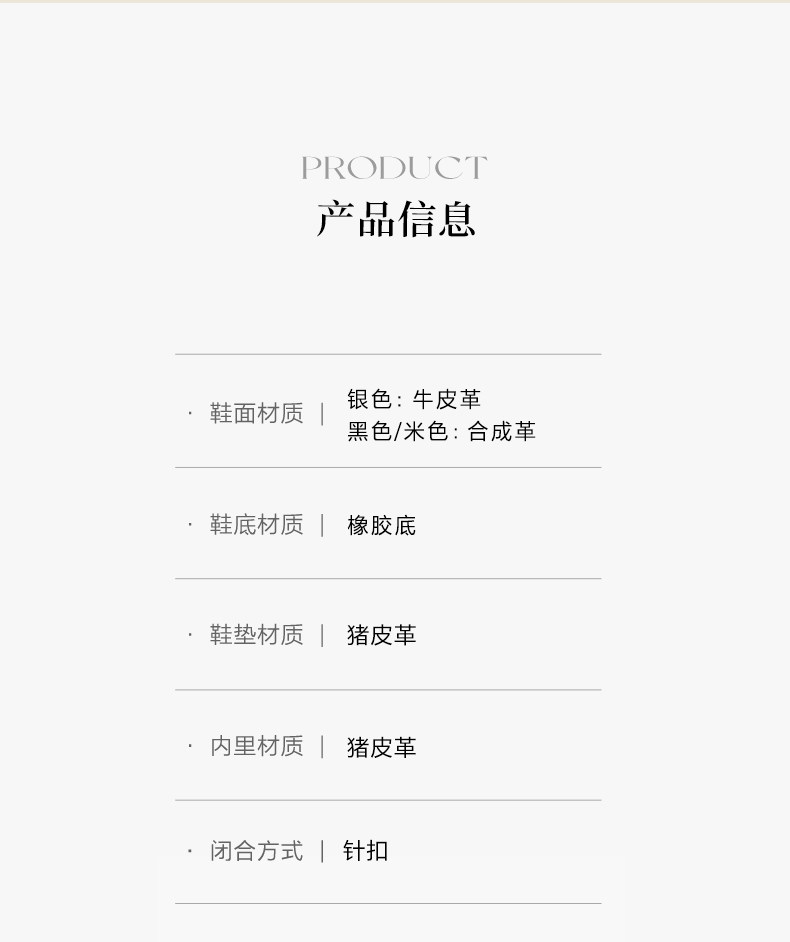 PRODUCT
产品信息

· 鞋面材质 | 银色：牛皮革
黑色/米色：合成革

· 鞋底材质 | 橡胶底

· 鞋垫材质 | 猪皮革

· 内里材质 | 猪皮革

· 闭合方式 | 针扣